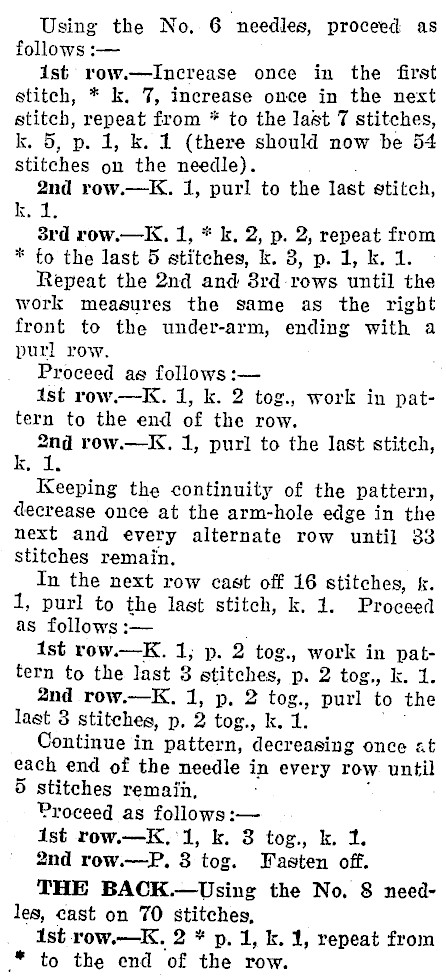 Using the No. 6 needles, proceed as follows:—

1st row.—Increase once in the first stitch, * k. 7, increase once in the next stitch, repeat from * to the last 7 stitches, k. 5, p. 1, k. 1 (there should now be 54 stitches on the needle).

2nd row.—K. 1, purl to the last stitch, k. 1.

3rd row.—K. 1, * k. 2, p. 2, repeat from * to the last 5 stitches, k. 3, p. 1, k. 1.

Repeat the 2nd and 3rd rows until the work measures the same as the right front to the under-arm, ending with a purl row.

Proceed as follows:—

1st row.—K. 1, k. 2 tog., work in pattern to the end of the row.

2nd row.—K. 1, purl to the last stitch, k. 1.

Keeping the continuity of the pattern, decrease once at the arm-hole edge in the next and every alternate row until 33 stitches remain.

In the next row cast off 16 stitches, k. 1, purl to the last stitch, k. 1. Proceed as follows:—

1st row.—K. 1, p. 2 tog., work in pattern to the last 3 stitches, p. 2 tog., k. 1.

2nd row.—K. 1, p. 2 tog., purl to the last 3 stitches, p. 2 tog., k. 1.

Continue in pattern, decreasing once at each end of the needle in every row until 5 stitches remain.

Proceed as follows:—

1st row.—K. 1, k. 3 tog., k. 1.

2nd row.—P. 3 tog. Fasten off.

THE BACK.—Using the No. 8 needles, cast on 70 stitches.

1st row.—K. 2 * p. 1, k. 1, repeat from * to the end of the row.